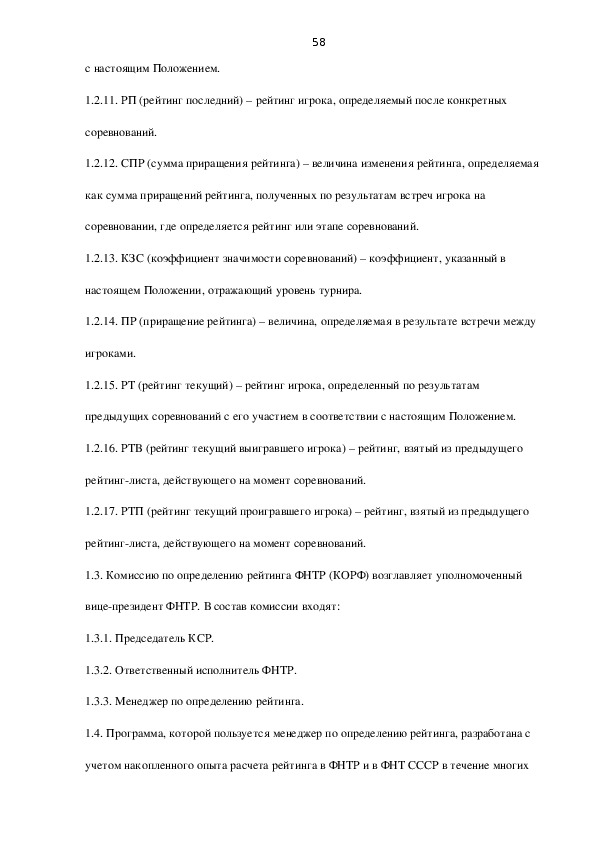 58

с настоящим Положением.

1.2.11. РП (рейтинг последний) – рейтинг игрока, определяемый после конкретных соревнований.

1.2.12. СПР (сумма приращения рейтинга) – величина изменения рейтинга, определяемая как сумма приращений рейтинга, полученных по результатам встреч игрока на соревновании, где определяется рейтинг или этапе соревнований.

1.2.13. КЗС (коэффициент значимости соревнований) – коэффициент, указанный в настоящем Положении, отражающий уровень турнира.

1.2.14. ПР (приращение рейтинга) – величина, определяемая в результате встречи между игроками.

1.2.15. РТ (рейтинг текущий) – рейтинг игрока, определенный по результатам предыдущих соревнований с его участием в соответствии с настоящим Положением.

1.2.16. РТВ (рейтинг текущий выигравшего игрока) – рейтинг, взятый из предыдущего рейтинг-листа, действующего на момент соревнований.

1.2.17. РТП (рейтинг текущий проигравшего игрока) – рейтинг, взятый из предыдущего рейтинг-листа, действующего на момент соревнований.

1.3. Комиссию по определению рейтинга ФНТР (КОРФ) возглавляет уполномоченный вице-президент ФНТР. В состав комиссии входят:

1.3.1. Председатель КСР.

1.3.2. Ответственный исполнитель ФНТР.

1.3.3. Менеджер по определению рейтинга.

1.4. Программа, которой пользуется менеджер по определению рейтинга, разработана с учетом накопленного опыта расчета рейтинга в ФНТР и в ФНТ СССР в течение многих